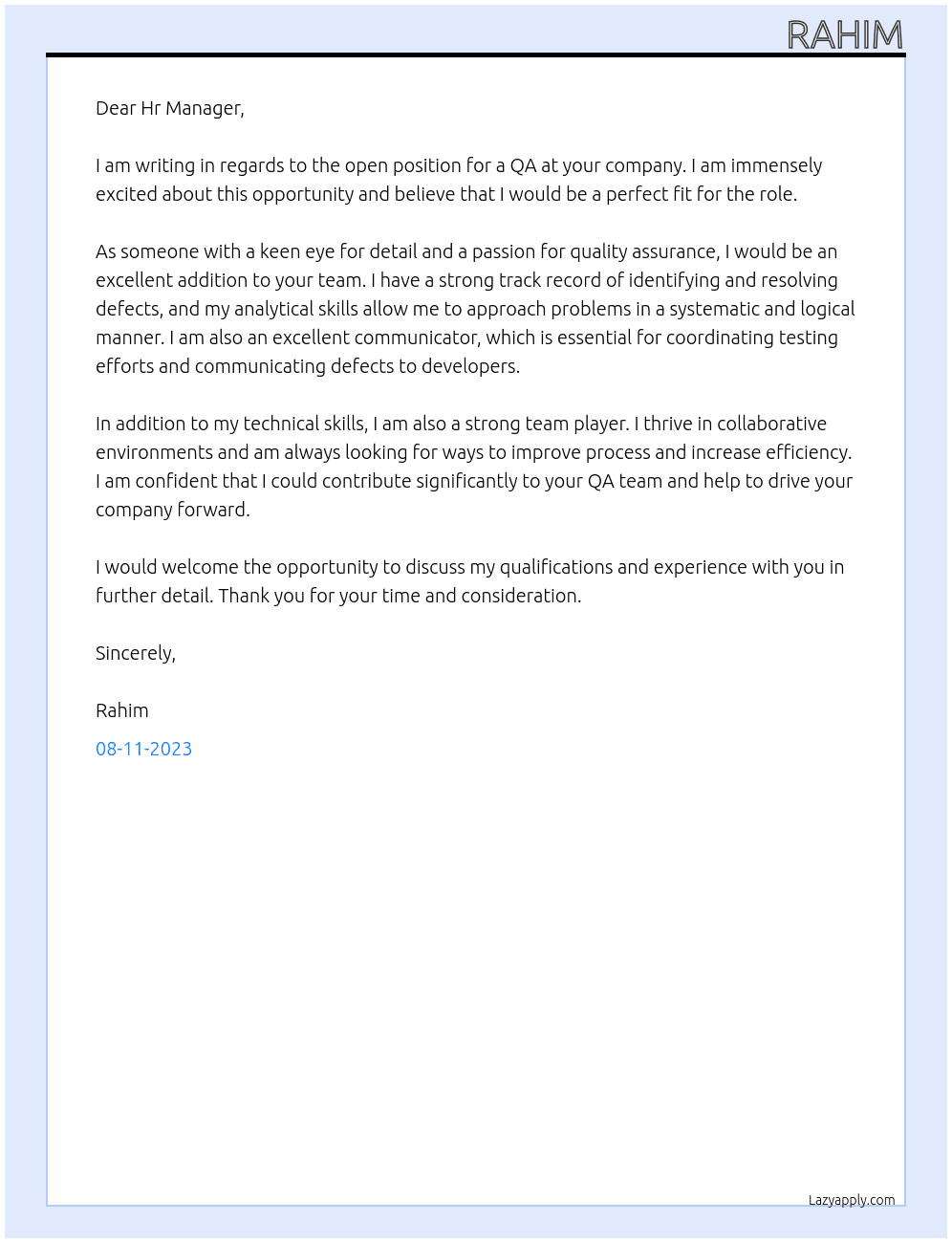 RAHIM

Dear Hr Manager,

I am writing in regards to the open position for a QA at your company. I am immensely excited about this opportunity and believe that I would be a perfect fit for the role.

As someone with a keen eye for detail and a passion for quality assurance, I would be an excellent addition to your team. I have a strong track record of identifying and resolving defects, and my analytical skills allow me to approach problems in a systematic and logical manner. I am also an excellent communicator, which is essential for coordinating testing efforts and communicating defects to developers.

In addition to my technical skills, I am also a strong team player. I thrive in collaborative environments and am always looking for ways to improve process and increase efficiency. I am confident that I could contribute significantly to your QA team and help to drive your company forward.

I would welcome the opportunity to discuss my qualifications and experience with you in further detail. Thank you for your time and consideration.

Sincerely,

Rahim

08-11-2023

Lazyapply.com